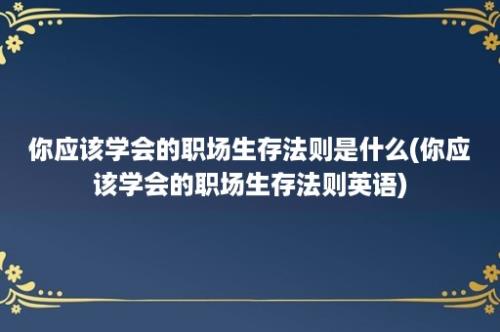 你应该学会的职场生存法则是什么(你应该学会的职场生存法则英语)